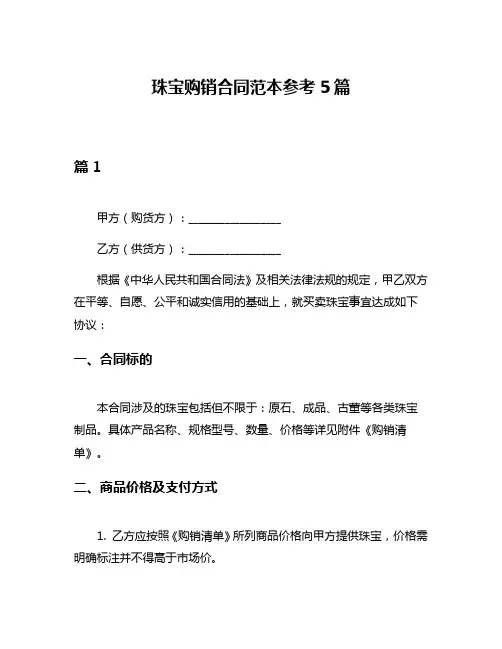 珠宝购销合同范本参考 5 篇

篇 1

甲方（购货方）：________________

乙方（供货方）：________________

根据《中华人民共和国合同法》及相关法律法规的规定，甲乙双方在平等、自愿、公平和诚实信用的基础上，就买卖珠宝事宜达成如下协议：

一、合同标的

本合同涉及的珠宝包括但不限于：原石、成品、古董等各类珠宝制品。具体产品名称、规格型号、数量、价格等详见附件《购销清单》。

二、商品价格及支付方式

1. 乙方应按照《购销清单》所列商品价格向甲方提供珠宝，价格需明确标注并不得高于市场价。